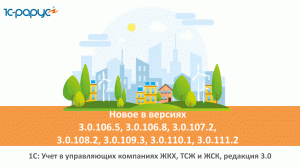 1С-рарус

Новое в версиях
3.0.106.5, 3.0.106.8, 3.0.107.2,
3.0.108.2, 3.0.109.3, 3.0.110.1, 3.0.111.2

1С: Учет в управляющих компаниях ЖКХ, ТСЖ и ЖСК, редакция 3.0